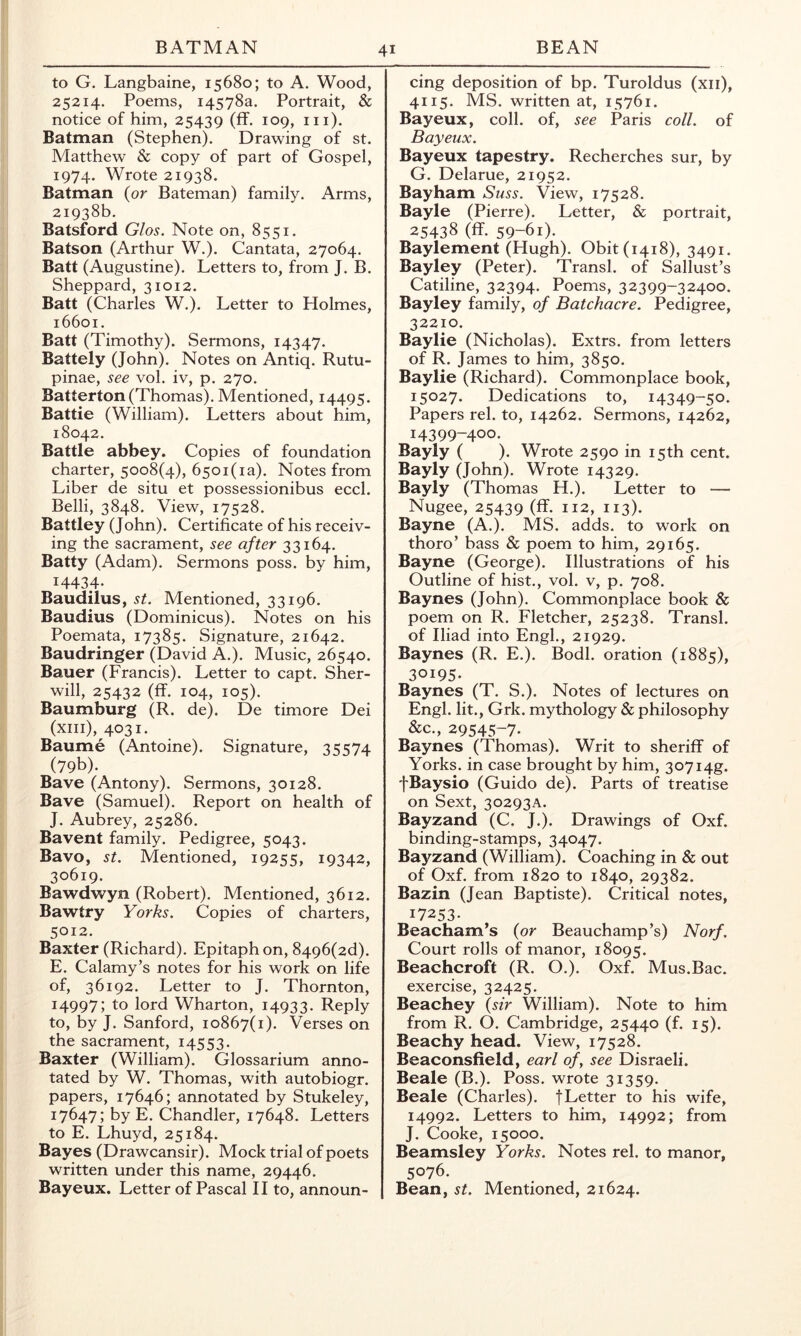 BATMAN 41 BEAN

to G. Langbaine, 15680; to A. Wood, 25214. Poems, 14578a. Portrait, & notice of him, 25439 (ff. 109, 111).
Batman (Stephen). Drawing of st. Matthew & copy of part of Gospel, 1974. Wrote 21938.
Batman (or Bateman) family. Arms, 21938b.
Batsford Glos. Note on, 8551.
Batson (Arthur W.). Cantata, 27064.
Batt (Augustine). Letters to, from J. B. Sheppard, 31012.
Batt (Charles W.). Letter to Holmes, 16601.
Batt (Timothy). Sermons, 14347.
Battely (John). Notes on Antiq. Rutupinae, see vol. iv, p. 270.
Batterton (Thomas). Mentioned, 14495.
Battie (William). Letters about him, 18042.
Battle abbey. Copies of foundation charter, 5008(4), 6501(1a). Notes from Liber de situ et possessionibus eccl. Belli, 3848. View, 17528.
Battley (John). Certificate of his receiving the sacrament, see after 33164.
Batty (Adam). Sermons poss. by him, 14434.
Baudilus, st. Mentioned, 33196.
Baudius (Dominicus). Notes on his Poemata, 17385. Signature, 21642.
Baudringer (David A.). Music, 26540.
Bauer (Francis). Letter to capt. Sherwill, 25432 (ff. 104, 105).
Baumburg (R. de). De timore Dei (XIII), 4031.
Baumé (Antoine). Signature, 35574 (79b).
Bave (Antony). Sermons, 30128.
Bave (Samuel). Report on health of J. Aubrey, 25286.
Bavent family. Pedigree, 5043.
Bavo, st. Mentioned, 19255, 19342, 30619.
Bawdwyn (Robert). Mentioned, 3612.
Bawtry Yorks. Copies of charters, 5012.
Baxter (Richard). Epitaph on, 8496(2d). E. Calamy's notes for his work on life of, 36192. Letter to J. Thornton, 14997; to lord Wharton, 14933. Reply to, by J. Sanford, 10867(1). Verses on the sacrament, 14553.
Baxter (William). Glossarium annotated by W. Thomas, with autobiogr. papers, 17646; annotated by Stukeley, 17647; by E. Chandler, 17648. Letters to E. Lhuyd, 25184.
Bayes (Drawcansir). Mock trial of poets written under this name, 29446.
Bayeux. Letter of Pascal II to, announcing deposition of bp. Turoldus (XII), 4115. MS. written at, 15761.
Bayeux, coll. of, see Paris coll. of Bayeux.
Bayeux tapestry. Recherches sur, by G. Delarue, 21952.
Bayham Suss. View, 17528.
Bayle (Pierre). Letter, & portrait, 25438 (ff. 59–61).
Baylement (Hugh). Obit (1418), 3491.
Bayley (Peter). Transl. of Sallust's Catiline, 32394. Poems, 32399–32400.
Bayley family, of Batchacre. Pedigree, 32210.
Baylie (Nicholas). Extrs. from letters of R. James to him, 3850.
Baylie (Richard). Commonplace book, 15027. Dedications to, 14349–50. Papers rel. to, 14262. Sermons, 14262, 14399–400.
Bayly ( ). Wrote 2590 in 15th cent.
Bayly (John). Wrote 14329.
Bayly (Thomas H.). Letter to — Nugee, 25439 (ff. 112, 113).
Bayne (A.). MS. adds. to work on thoro' bass & poem to him, 29165.
Bayne (George). Illustrations of his Outline of hist., vol. v, p. 708.
Baynes (John). Commonplace book & poem on R. Fletcher, 25238. Transl. of Iliad into Engl., 21929.
Baynes (R. E.). Bodl. oration (1885), 30195.
Baynes (T. S.). Notes of lectures on Engl. lit., Grk. mythology & philosophy &c., 29545–7.
Baynes (Thomas). Writ to sheriff of Yorks. in case brought by him, 30714g.
†Baysio (Guido de). Parts of treatise on Sext, 30293A.
Bayzand (C. J.). Drawings of Oxf. binding-stamps, 34047.
Bayzand (William). Coaching in & out of Oxf. from 1820 to 1840, 29382.
Bazin (Jean Baptiste). Critical notes, 17253.
Beacham's (or Beauchamp's) Norf. Court rolls of manor, 18095.
Beachcroft (R. O.). Oxf. Mus.Bac. exercise, 32425.
Beachey (sir William). Note to him from R. O. Cambridge, 25440 (f. 15).
Beachy head. View, 17528.
Beaconsfield, earl of, see Disraeli.
Beale (B.). Poss. wrote 31359.
Beale (Charles). †Letter to his wife, 14992. Letters to him, 14992; from J. Cooke, 15000.
Beamsley Yorks. Notes rel. to manor, 5076.
Bean, st. Mentioned, 21624.